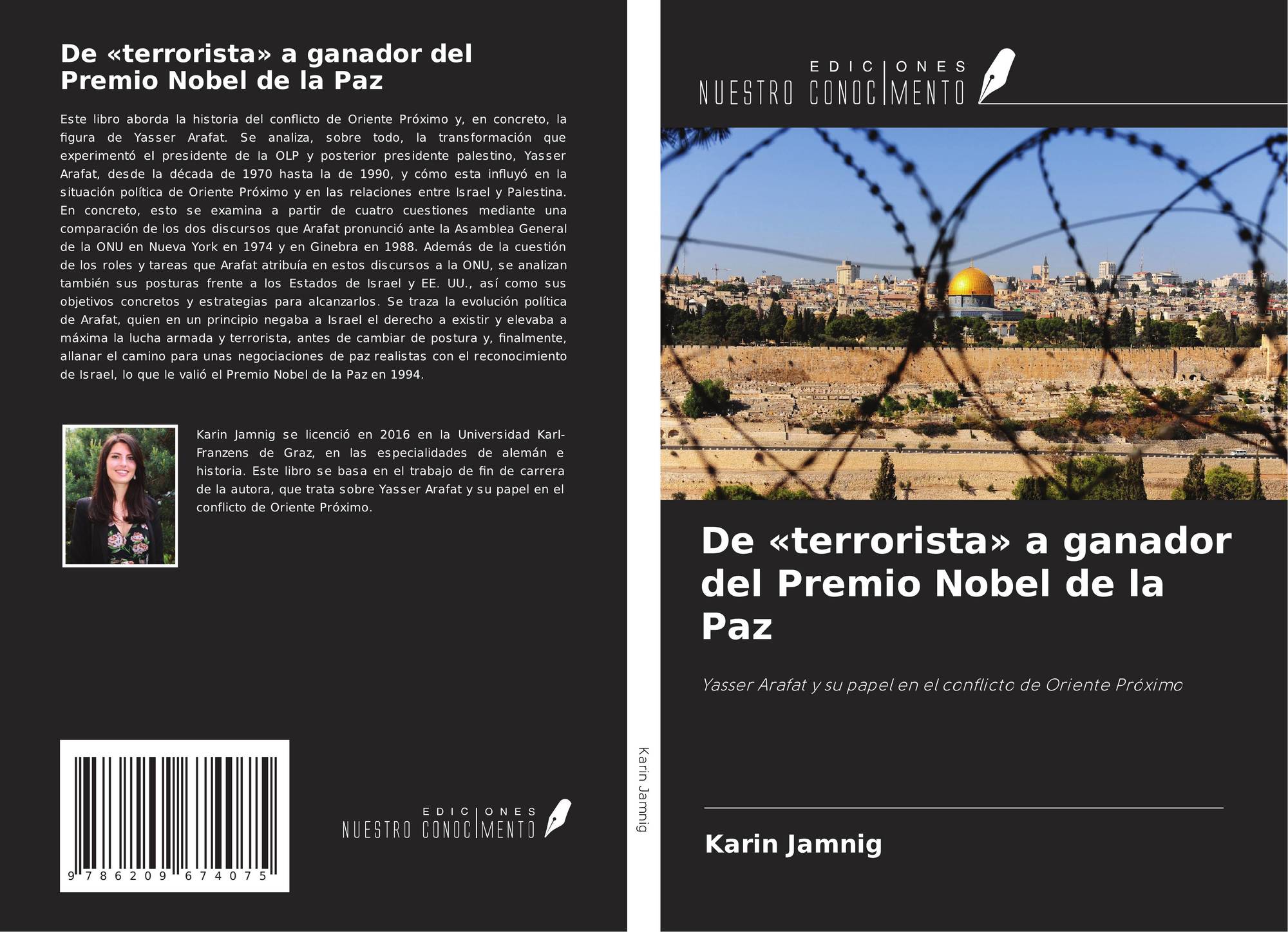 De «terrorista» a ganador del Premio Nobel de la Paz

Este libro aborda la historia del conflicto de Oriente Próximo y, en concreto, la figura de Yasser Arafat. Se analiza, sobre todo, la transformación que experimentó el presidente de la OLP y posterior presidente palestino, Yasser Arafat, desde la década de 1970 hasta la de 1990, y cómo esta influyó en la situación política de Oriente Próximo y en las relaciones entre Israel y Palestina. En concreto, esto se examina a partir de cuatro cuestiones mediante una comparación de los dos discursos que Arafat pronunció ante la Asamblea General de la ONU en Nueva York en 1974 y en Ginebra en 1988. Además de la cuestión de los roles y tareas que Arafat atribuía en estos discursos a la ONU, se analizan también sus posturas frente a los Estados de Israel y EE. UU., así como sus objetivos concretos y estrategias para alcanzarlos. Se traza la evolución política de Arafat, quien en un principio negaba a Israel el derecho a existir y elevaba a máxima la lucha armada y terrorista, antes de cambiar de postura y, finalmente, allanar el camino para unas negociaciones de paz realistas con el reconocimiento de Israel, lo que le valió el Premio Nobel de la Paz en 1994.

Karin Jamnig se licenció en 2016 en la Universidad Karl-Franzens de Graz, en las especialidades de alemán e historia. Este libro se basa en el trabajo de fin de carrera de la autora, que trata sobre Yasser Arafat y su papel en el conflicto de Oriente Próximo.

9 786209 674075

EDICIONES
NUESTRO CONOCIMENTO

Karin Jamnig

EDICIONES
NUESTRO CONOCIMENTO

De «terrorista» a ganador del Premio Nobel de la Paz

Yasser Arafat y su papel en el conflicto de Oriente Próximo

Karin Jamnig